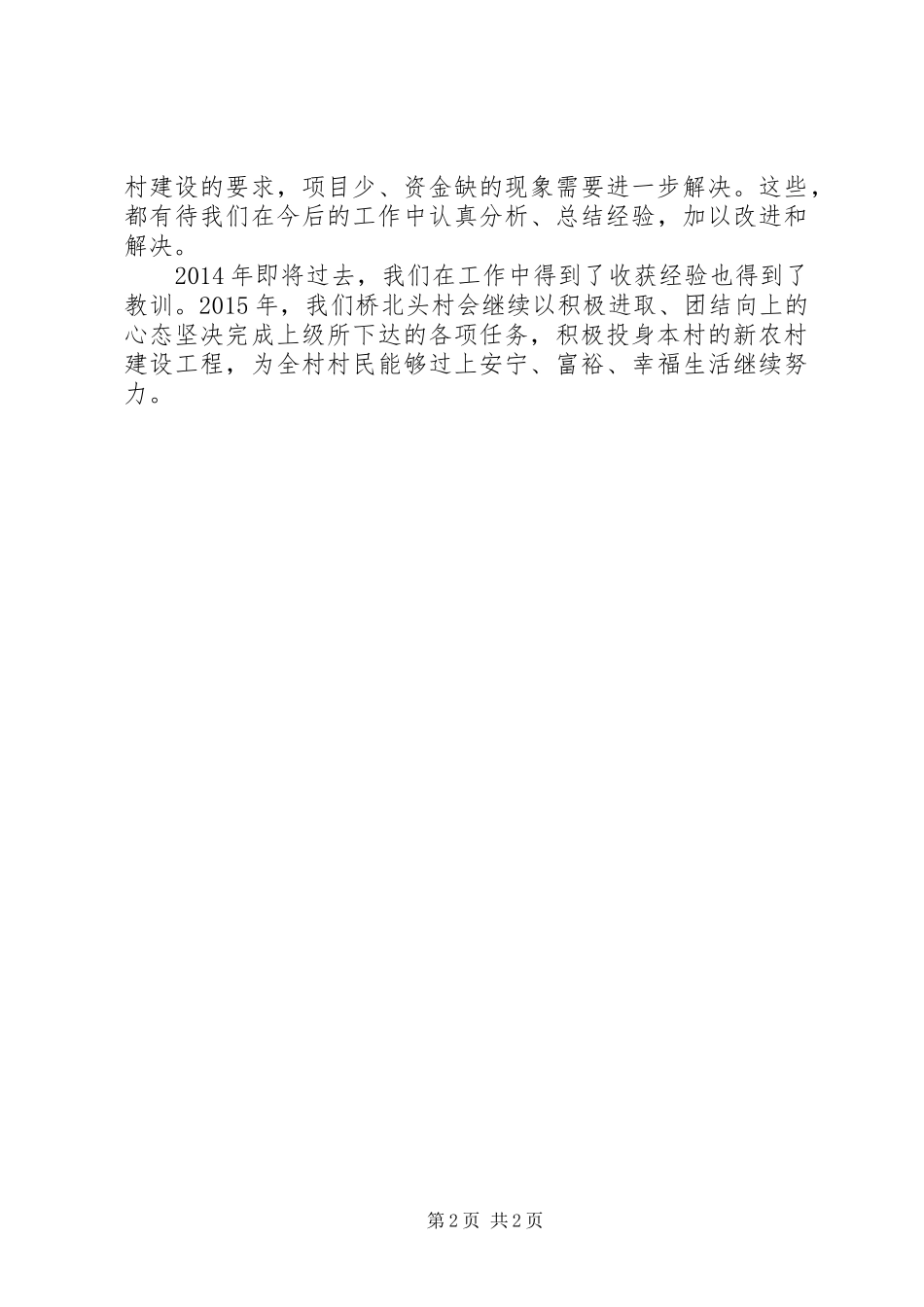 村建设的要求，项目少、资金缺的现象需要进一步解决。这些，都有待我们在今后的工作中认真分析、总结经验，加以改进和解决。

2014年即将过去，我们在工作中得到了收获经验也得到了教训。2015年，我们桥北头村会继续以积极进取、团结向上的心态坚决完成上级所下达的各项任务，积极投身本村的新农村建设工程，为全村村民能够过上安宁、富裕、幸福生活继续努力。

第2页 共2页